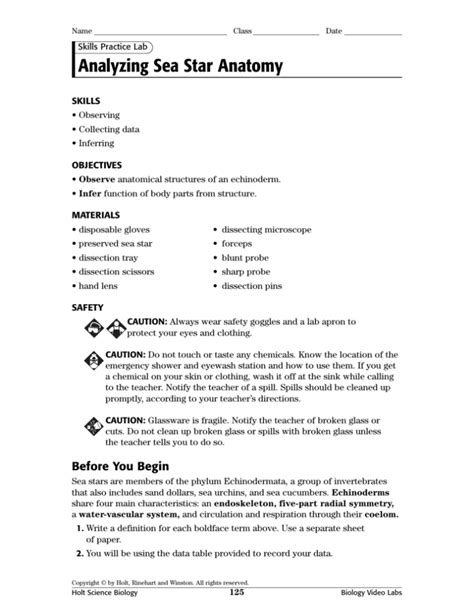 Name ____ Class ____ Date ____

Skills Practice Lab

Analyzing Sea Star Anatomy

SKILLS
• Observing
• Collecting data
• Inferring

OBJECTIVES
• Observe anatomical structures of an echinoderm.
• Infer function of body parts from structure.

MATERIALS
• disposable gloves
• preserved sea star
• dissection tray
• dissection scissors
• hand lens
• dissecting microscope
• forceps
• blunt probe
• sharp probe
• dissection pins

SAFETY

CAUTION: Always wear safety goggles and a lab apron to protect your eyes and clothing.

CAUTION: Do not touch or taste any chemicals. Know the location of the emergency shower and eyewash station and how to use them. If you get a chemical on your skin or clothing, wash it off at the sink while calling to the teacher. Notify the teacher of a spill. Spills should be cleaned up promptly, according to your teacher's directions.

CAUTION: Glassware is fragile. Notify the teacher of broken glass or cuts. Do not clean up broken glass or spills with broken glass unless the teacher tells you to do so.

Before You Begin

Sea stars are members of the phylum Echinodermata, a group of invertebrates that also includes sand dollars, sea urchins, and sea cucumbers. Echinoderms share four main characteristics: an endoskeleton, five-part radial symmetry, a water-vascular system, and circulation and respiration through their coelom.

1. Write a definition for each boldface term above. Use a separate sheet of paper.

2. You will be using the data table provided to record your data.

Copyright © by Holt, Rinehart and Winston. All rights reserved.
Holt Science Biology 125 Biology Video Labs